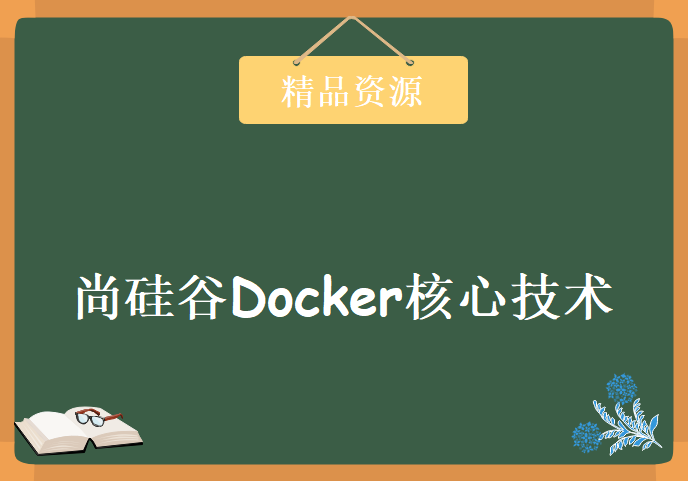 精品资源

尚硅谷Docker核心技术